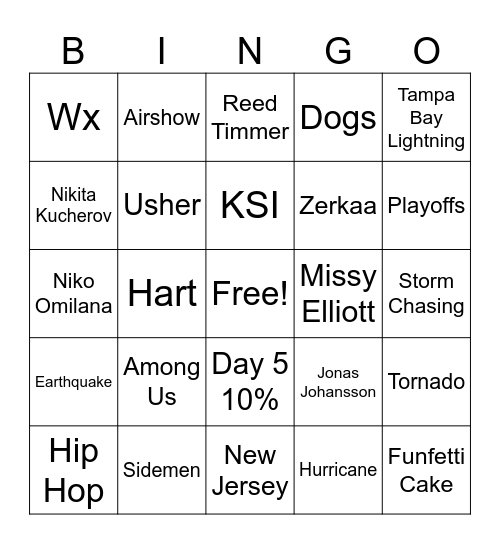 | B | I | N | G | O |
|---|---|---|---|---|
| Wx | Airshow | Reed Timmer | Dogs | Tampa Bay Lightning |
| Nikita Kucherov | Usher | KSI | Zerkaa | Playoffs |
| Niko Omilana | Hart | Free! | Missy Elliott | Storm Chasing |
| Earthquake | Among Us | Day 5 10% | Jonas Johansson | Tornado |
| Hip Hop | Sidemen | New Jersey | Hurricane | Funfetti Cake |